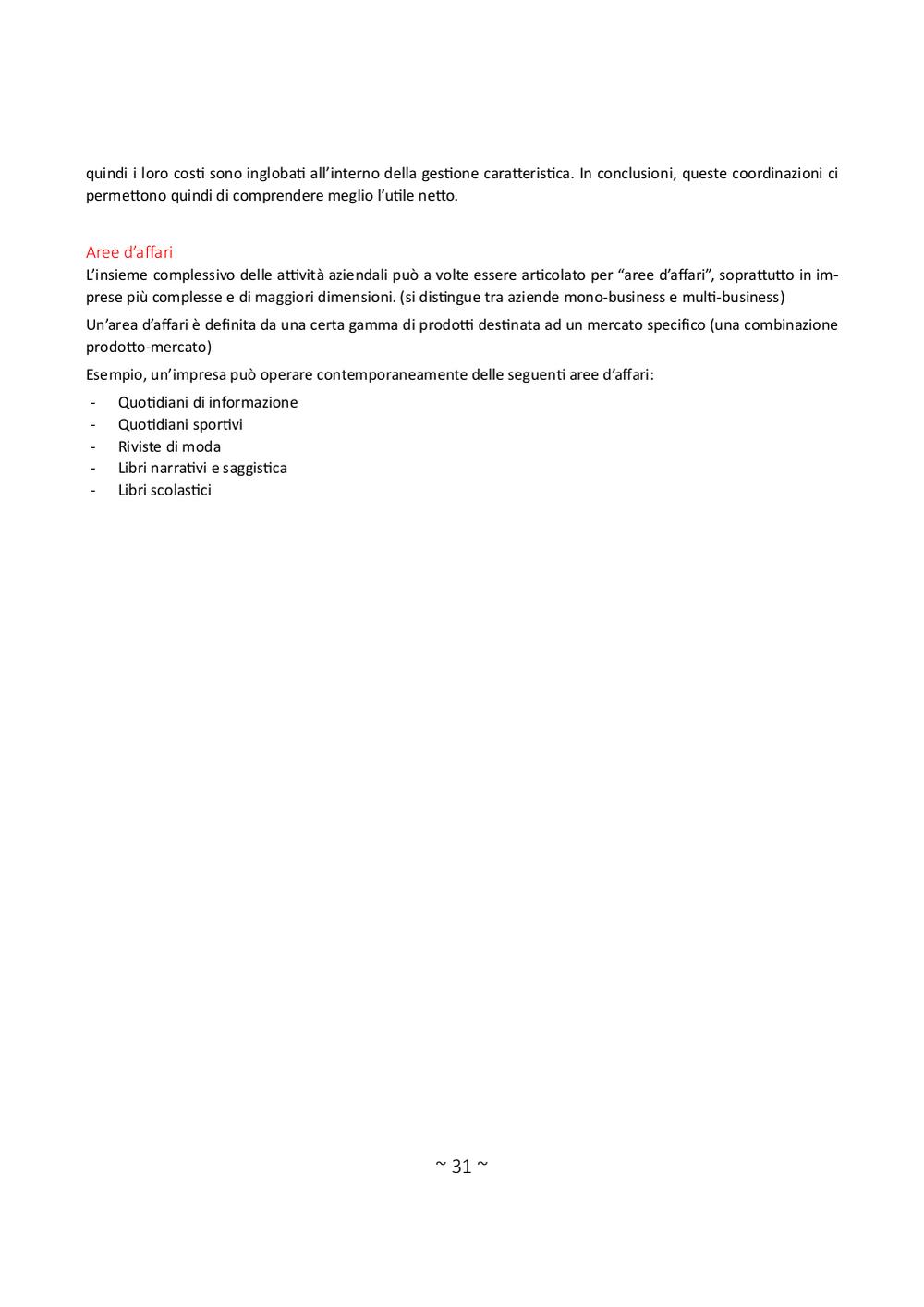 quindi i loro costi sono inglobati all'interno della gestione caratteristica. In conclusioni, queste coordinazioni ci permettono quindi di comprendere meglio l'utile netto.

Aree d'affari
L'insieme complessivo delle attività aziendali può a volte essere articolato per "aree d'affari", soprattutto in imprese più complesse e di maggiori dimensioni. (si distingue tra aziende mono-business e multi-business)

Un'area d'affari è definita da una certa gamma di prodotti destinata ad un mercato specifico (una combinazione prodotto-mercato)

Esempio, un'impresa può operare contemporaneamente delle seguenti aree d'affari:

- Quotidiani di informazione
- Quotidiani sportivi
- Riviste di moda
- Libri narrativi e saggistica
- Libri scolastici

~ 31 ~